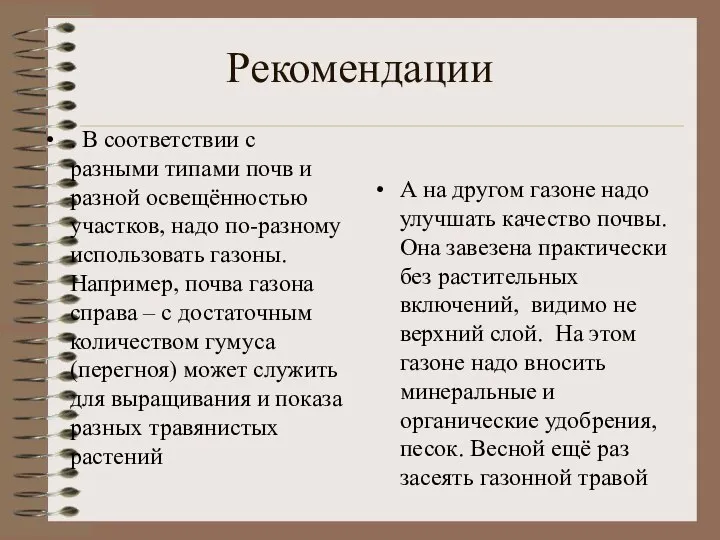 Рекомендации

• В соответствии с разными типами почв и разной освещённостью участков, надо по-разному использовать газоны. Например, почва газона справа – с достаточным количеством гумуса (перегноя) может служить для выращивания и показа разных травянистых растений

• А на другом газоне надо улучшать качество почвы. Она завезена практически без растительных включений, видимо не верхний слой. На этом газоне надо вносить минеральные и органические удобрения, песок. Весной ещё раз засеять газонной травой